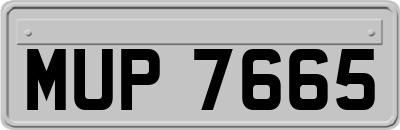 MUP 7665